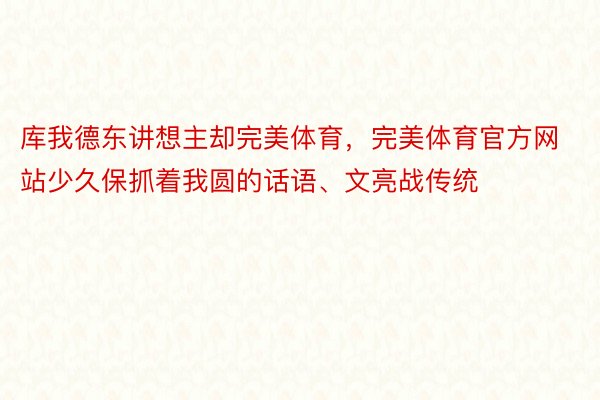 库我德东讲想主却完美体育，完美体育官方网站少久保抓着我圆的话语、文亮战传统